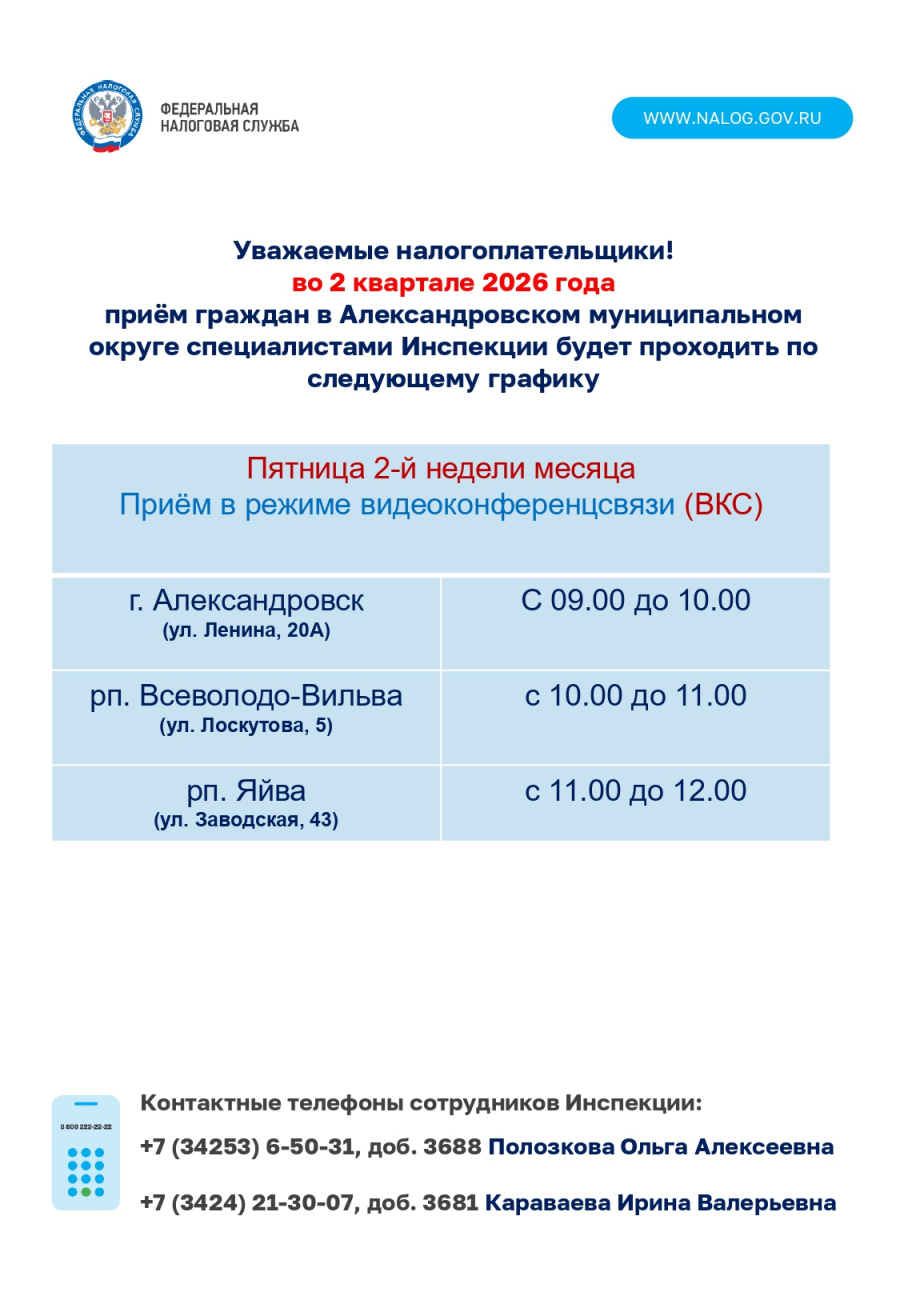 ФЕДЕРАЛЬНАЯ НАЛОГОВАЯ СЛУЖБА

WWW.NALOG.GOV.RU

Уважаемые налогоплательщики!
во 2 квартале 2026 года
приём граждан в Александровском муниципальном округе специалистами Инспекции будет проходить по следующему графику

| Пятница 2-й недели месяца Приём в режиме видеоконференцсвязи (ВКС) | |
|---|---|
| г. Александровск (ул. Ленина, 20А) | С 09.00 до 10.00 |
| рп. Всеволодо-Вильва (ул. Лоскутова, 5) | с 10.00 до 11.00 |
| рп. Яйва (ул. Заводская, 43) | с 11.00 до 12.00 |

8 800 222-22-22

Контактные телефоны сотрудников Инспекции:

+7 (34253) 6-50-31, доб. 3688 Полозкова Ольга Алексеевна

+7 (3424) 21-30-07, доб. 3681 Караваева Ирина Валерьевна